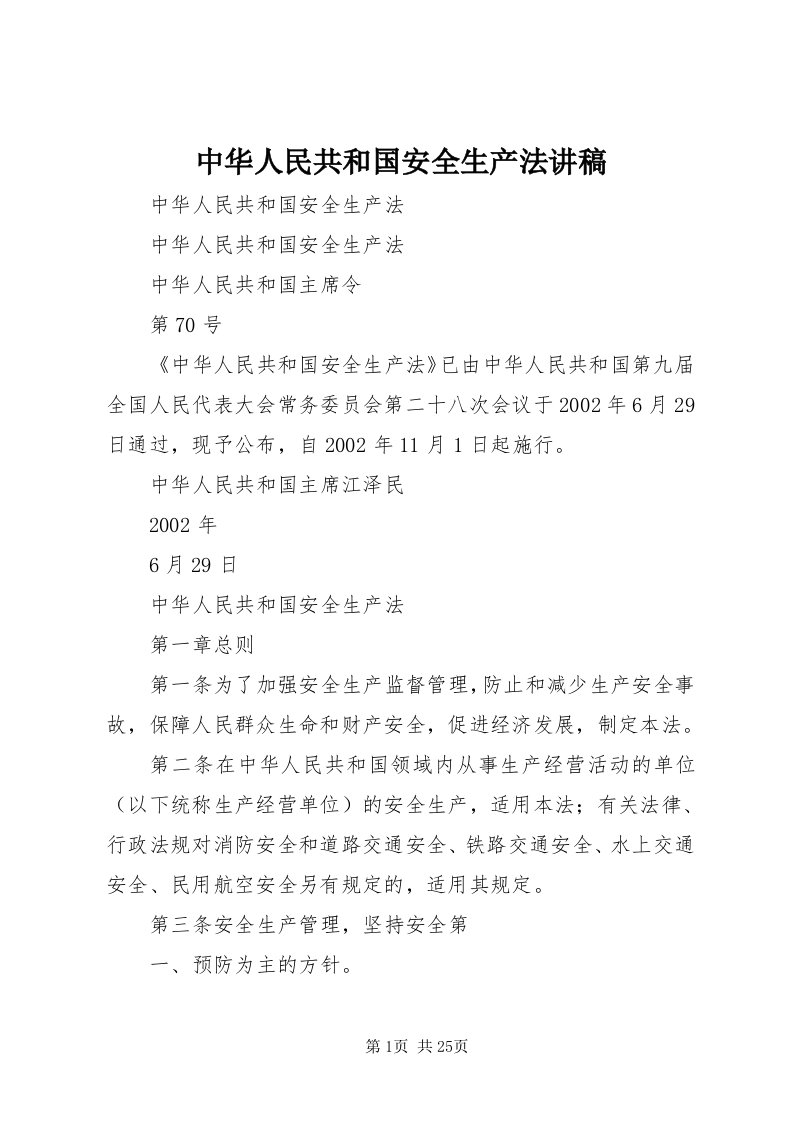 中华人民共和国安全生产法讲稿

中华人民共和国安全生产法

中华人民共和国安全生产法

中华人民共和国主席令

第70号

《中华人民共和国安全生产法》已由中华人民共和国第九届全国人民代表大会常务委员会第二十八次会议于2002年6月29日通过，现予公布，自2002年11月1日起施行。

中华人民共和国主席江泽民

2002年

6月29日

中华人民共和国安全生产法

第一章总则

第一条为了加强安全生产监督管理，防止和减少生产安全事故，保障人民群众生命和财产安全，促进经济发展，制定本法。

第二条在中华人民共和国领域内从事生产经营活动的单位（以下统称生产经营单位）的安全生产，适用本法；有关法律、行政法规对消防安全和道路交通安全、铁路交通安全、水上交通安全、民用航空安全另有规定的，适用其规定。

第三条安全生产管理，坚持安全第

一、预防为主的方针。

第1页 共25页